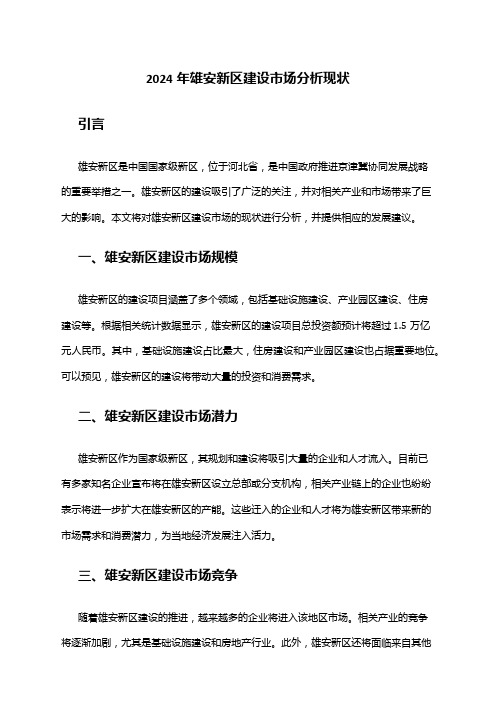 2024 年雄安新区建设市场分析现状

引言

雄安新区是中国国家级新区，位于河北省，是中国政府推进京津冀协同发展战略的重要举措之一。雄安新区的建设吸引了广泛的关注，并对相关产业和市场带来了巨大的影响。本文将对雄安新区建设市场的现状进行分析，并提供相应的发展建议。

一、雄安新区建设市场规模

雄安新区的建设项目涵盖了多个领域，包括基础设施建设、产业园区建设、住房建设等。根据相关统计数据显示，雄安新区的建设项目总投资额预计将超过 1.5 万亿元人民币。其中，基础设施建设占比最大，住房建设和产业园区建设也占据重要地位。可以预见，雄安新区的建设将带动大量的投资和消费需求。

二、雄安新区建设市场潜力

雄安新区作为国家级新区，其规划和建设将吸引大量的企业和人才流入。目前已有多家知名企业宣布将在雄安新区设立总部或分支机构，相关产业链上的企业也纷纷表示将进一步扩大在雄安新区的产能。这些迁入的企业和人才将为雄安新区带来新的市场需求和消费潜力，为当地经济发展注入活力。

三、雄安新区建设市场竞争

随着雄安新区建设的推进，越来越多的企业将进入该地区市场。相关产业的竞争将逐渐加剧，尤其是基础设施建设和房地产行业。此外，雄安新区还将面临来自其他